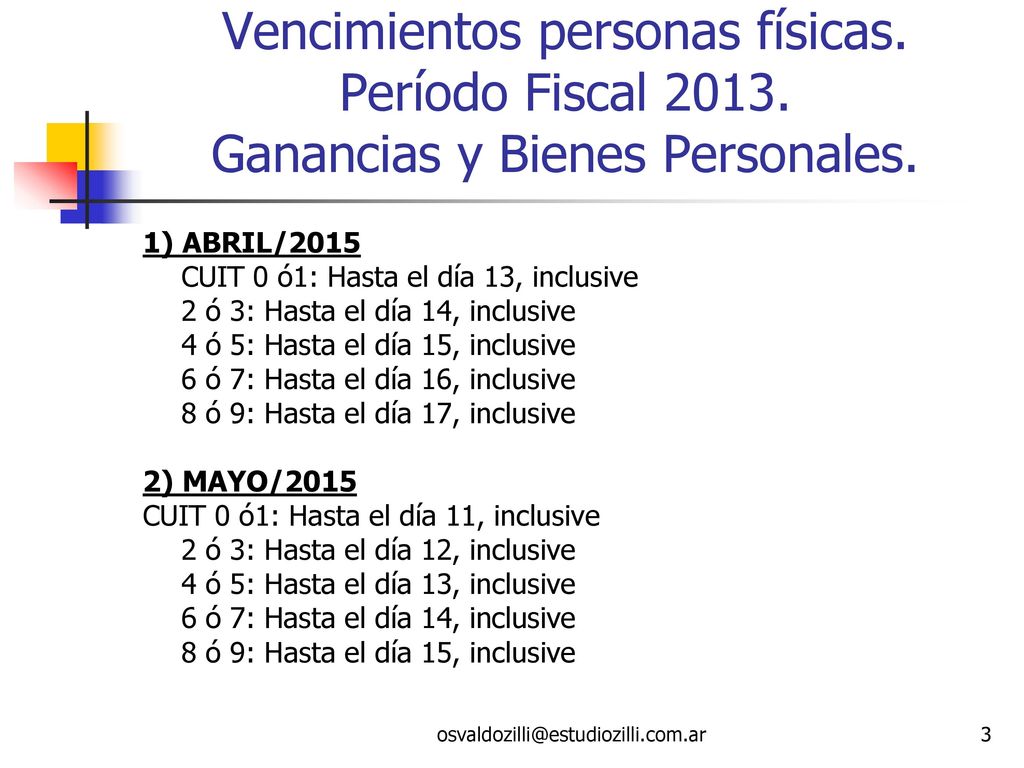 Vencimientos personas físicas. Período Fiscal 2013. Ganancias y Bienes Personales.

1) ABRIL/2015
CUIT 0 ó1: Hasta el día 13, inclusive
2 ó 3: Hasta el día 14, inclusive
4 ó 5: Hasta el día 15, inclusive
6 ó 7: Hasta el día 16, inclusive
8 ó 9: Hasta el día 17, inclusive

2) MAYO/2015
CUIT 0 ó1: Hasta el día 11, inclusive
2 ó 3: Hasta el día 12, inclusive
4 ó 5: Hasta el día 13, inclusive
6 ó 7: Hasta el día 14, inclusive
8 ó 9: Hasta el día 15, inclusive

osvaldozilli@estudiozilli.com.ar

3